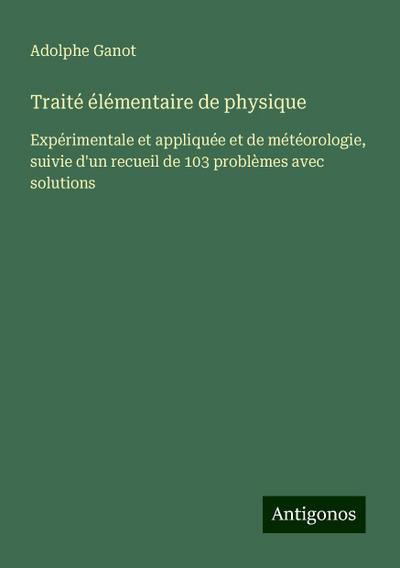 Adolphe Ganot

Traité élémentaire de physique

Expérimentale et appliquée et de météorologie, suivie d'un recueil de 103 problèmes avec solutions

Antigonos